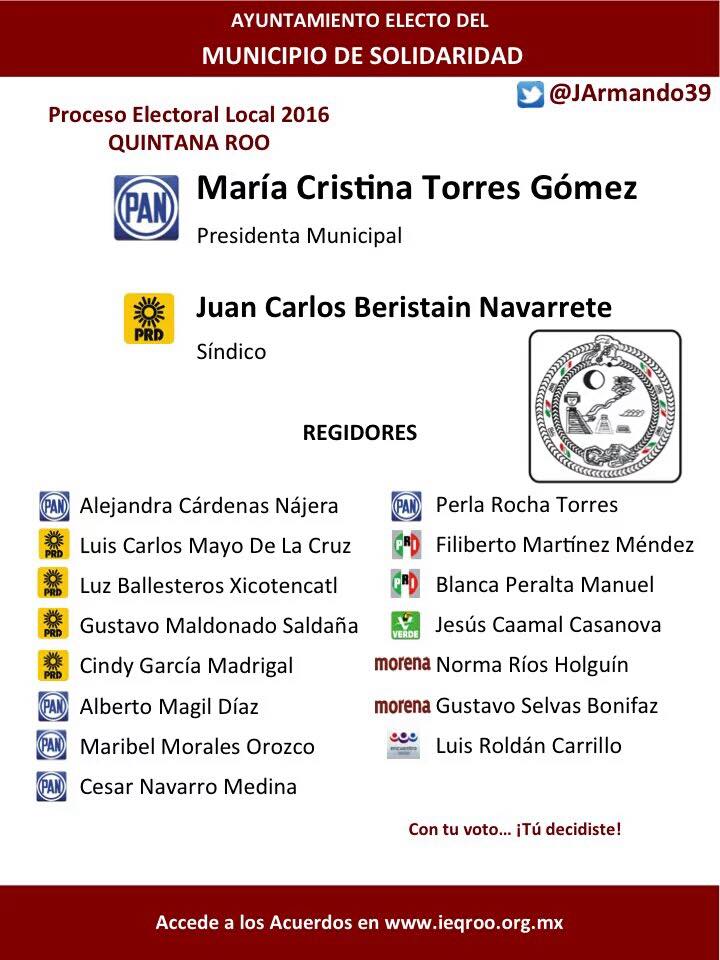 AYUNTAMIENTO ELECTO DEL
MUNICIPIO DE SOLIDARIDAD

@JArmando39

Proceso Electoral Local 2016
QUINTANA ROO

PAN María Cristina Torres Gómez
Presidenta Municipal

PRD Juan Carlos Beristain Navarrete
Síndico

REGIDORES

PAN Alejandra Cárdenas Nájera
PRD Luis Carlos Mayo De La Cruz
PRD Luz Ballesteros Xicotencatl
PRD Gustavo Maldonado Saldaña
PRD Cindy García Madrigal
PAN Alberto Magil Díaz
PAN Maribel Morales Orozco
PAN Cesar Navarro Medina

PAN Perla Rocha Torres
PRI Filiberto Martínez Méndez
PRI Blanca Peralta Manuel
VERDE Jesús Caamal Casanova
morena Norma Ríos Holguín
morena Gustavo Selvas Bonifaz
Luis Roldán Carrillo

Con tu voto… ¡Tú decidiste!

Accede a los Acuerdos en www.ieqroo.org.mx